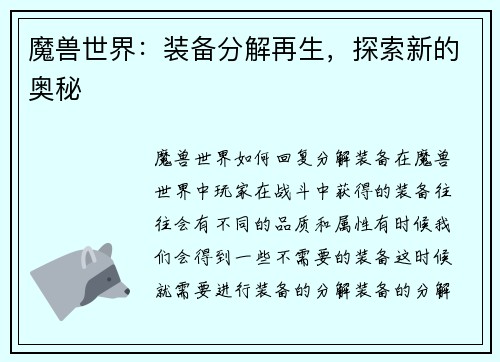 魔兽世界：装备分解再生，探索新的奥秘

魔兽世界如何回复分解装备在魔兽世界中玩家在战斗中获得的装备往往会有不同的品质和属性有时候我们会得到一些不需要的装备这时候就需要进行装备的分解装备的分解